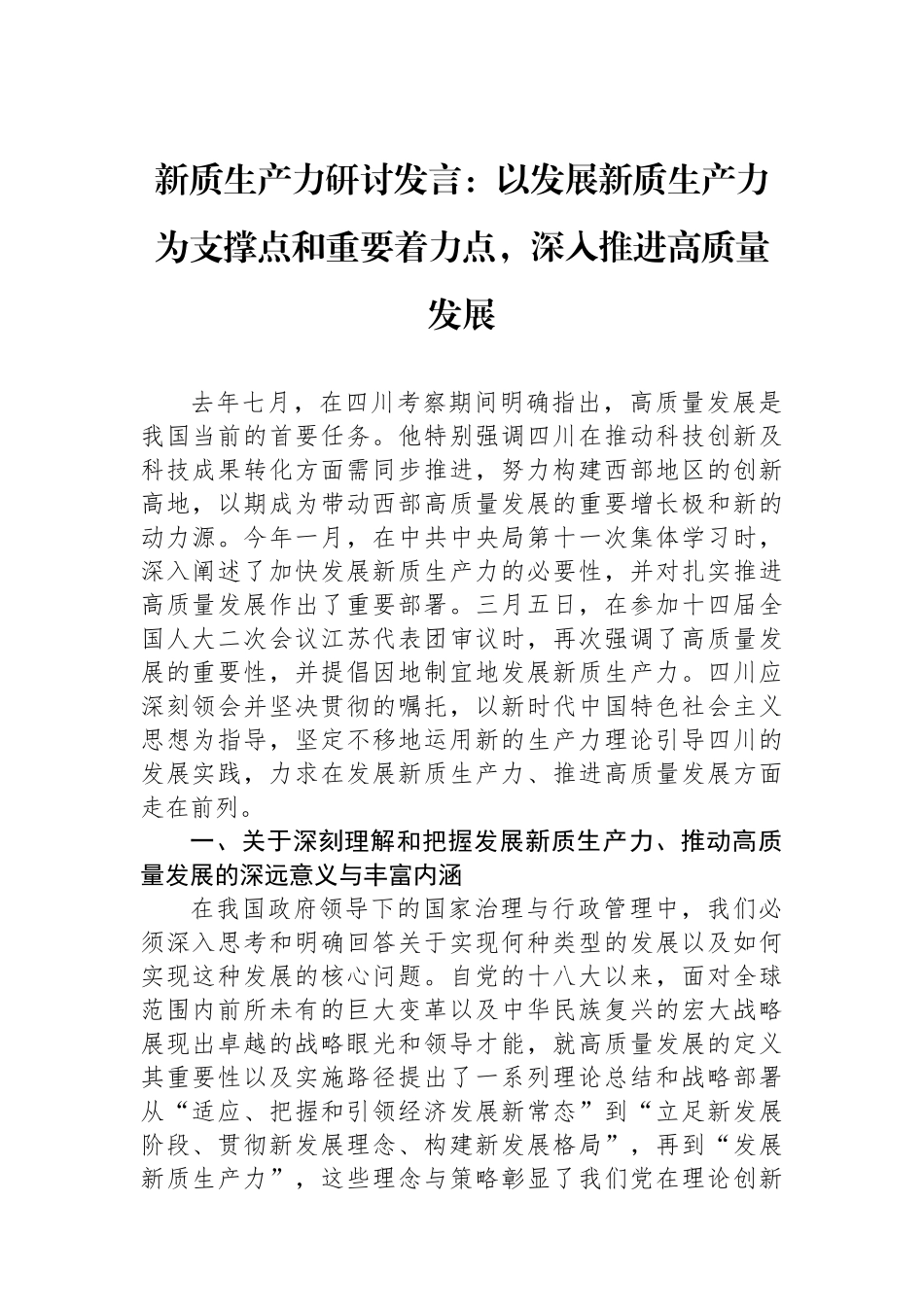 新质生产力研讨发言：以发展新质生产力为支撑点和重要着力点，深入推进高质量发展

去年七月，在四川考察期间明确指出，高质量发展是我国当前的首要任务。他特别强调四川在推动科技创新及科技成果转化方面需同步推进，努力构建西部地区的创新高地，以期成为带动西部高质量发展的重要增长极和新的动力源。今年一月，在中共中央局第十一次集体学习时，深入阐述了加快发展新质生产力的必要性，并对扎实推进高质量发展作出了重要部署。三月五日，在参加十四届全国人大二次会议江苏代表团审议时，再次强调了高质量发展的重要性，并提倡因地制宜地发展新质生产力。四川应深刻领会并坚决贯彻的嘱托，以新时代中国特色社会主义思想为指导，坚定不移地运用新的生产力理论引导四川的发展实践，力求在发展新质生产力、推进高质量发展方面走在前列。

一、关于深刻理解和把握发展新质生产力、推动高质量发展的深远意义与丰富内涵

在我国政府领导下的国家治理与行政管理中，我们必须深入思考和明确回答关于实现何种类型的发展以及如何实现这种发展的核心问题。自党的十八大以来，面对全球范围内前所未有的巨大变革以及中华民族复兴的宏大战略展现出卓越的战略眼光和领导才能，就高质量发展的定义其重要性以及实施路径提出了一系列理论总结和战略部署从“适应、把握和引领经济发展新常态”到“立足新发展阶段、贯彻新发展理念、构建新发展格局”，再到“发展新质生产力”，这些理念与策略彰显了我们党在理论创新